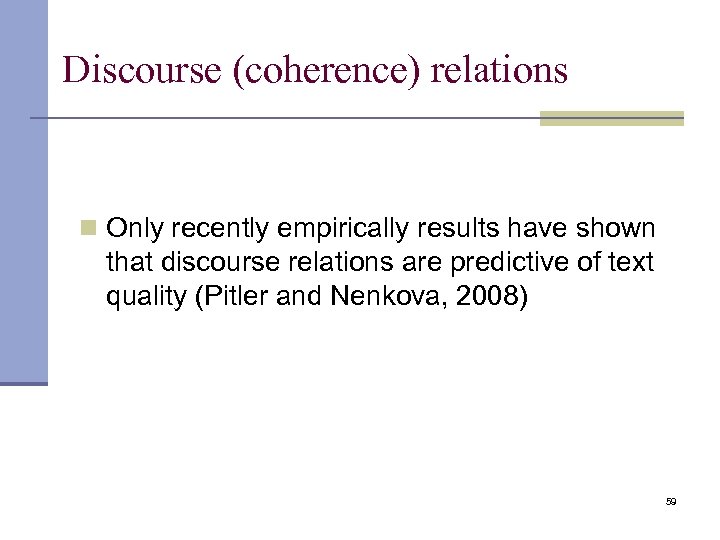 Discourse (coherence) relations

Only recently empirically results have shown that discourse relations are predictive of text quality (Pitler and Nenkova, 2008)

59